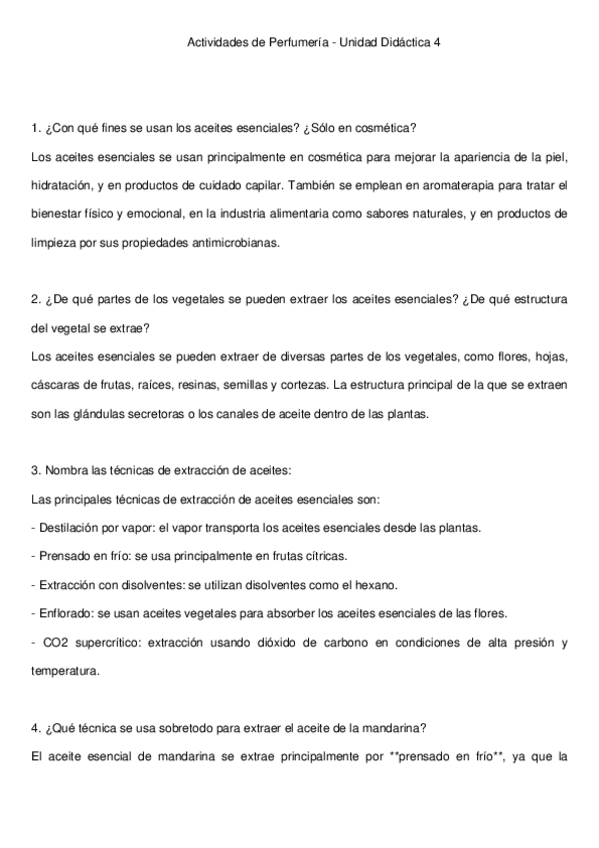 Actividades de Perfumería - Unidad Didáctica 4

1. ¿Con qué fines se usan los aceites esenciales? ¿Sólo en cosmética?

Los aceites esenciales se usan principalmente en cosmética para mejorar la apariencia de la piel, hidratación, y en productos de cuidado capilar. También se emplean en aromaterapia para tratar el bienestar físico y emocional, en la industria alimentaria como sabores naturales, y en productos de limpieza por sus propiedades antimicrobianas.

2. ¿De qué partes de los vegetales se pueden extraer los aceites esenciales? ¿De qué estructura del vegetal se extrae?

Los aceites esenciales se pueden extraer de diversas partes de los vegetales, como flores, hojas, cáscaras de frutas, raíces, resinas, semillas y cortezas. La estructura principal de la que se extraen son las glándulas secretoras o los canales de aceite dentro de las plantas.

3. Nombra las técnicas de extracción de aceites:

Las principales técnicas de extracción de aceites esenciales son:

- Destilación por vapor: el vapor transporta los aceites esenciales desde las plantas.

- Prensado en frío: se usa principalmente en frutas cítricas.

- Extracción con disolventes: se utilizan disolventes como el hexano.

- Enflorado: se usan aceites vegetales para absorber los aceites esenciales de las flores.

- CO2 supercrítico: extracción usando dióxido de carbono en condiciones de alta presión y temperatura.

4. ¿Qué técnica se usa sobretodo para extraer el aceite de la mandarina?

El aceite esencial de mandarina se extrae principalmente por **prensado en frío**, ya que la